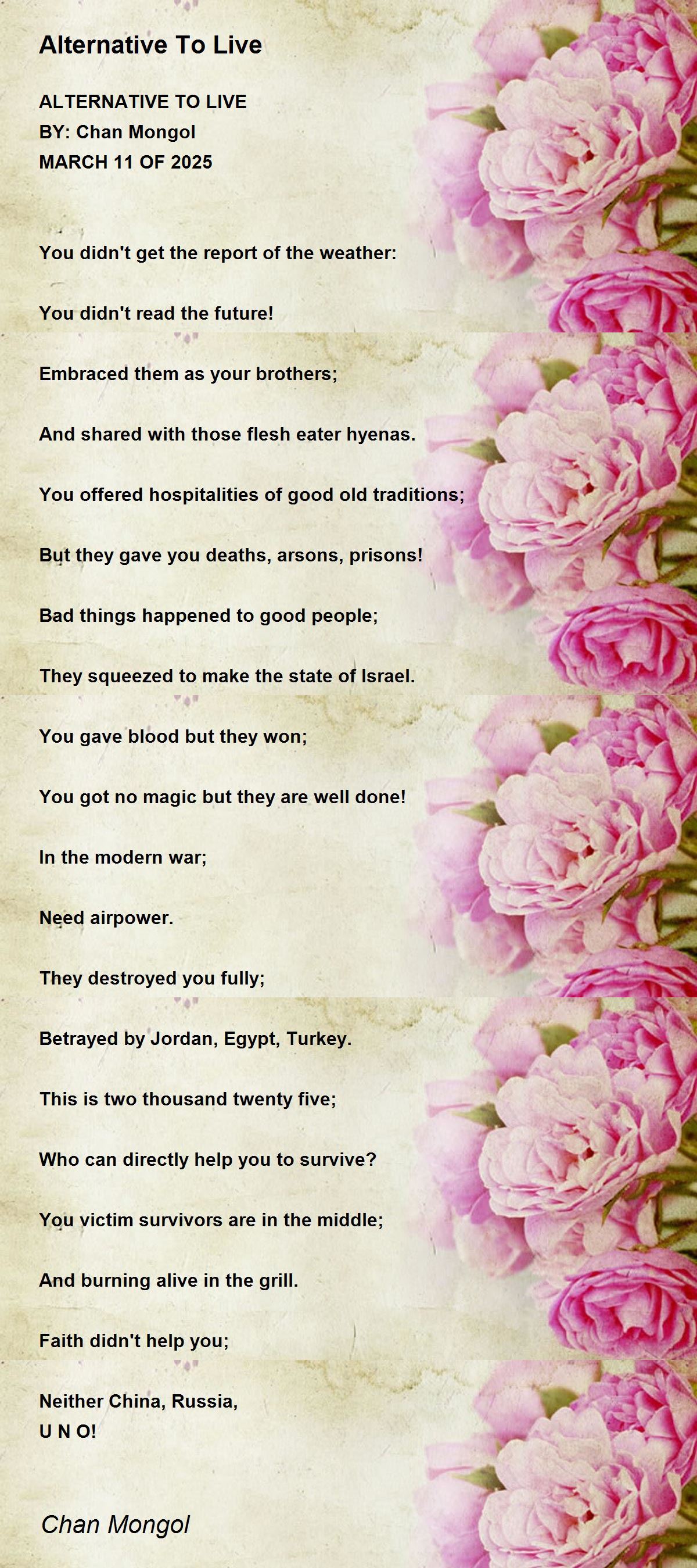 Alternative To Live

ALTERNATIVE TO LIVE
BY: Chan Mongol
MARCH 11 OF 2025

You didn't get the report of the weather:

You didn't read the future!

Embraced them as your brothers;

And shared with those flesh eater hyenas.

You offered hospitalities of good old traditions;

But they gave you deaths, arsons, prisons!

Bad things happened to good people;

They squeezed to make the state of Israel.

You gave blood but they won;

You got no magic but they are well done!

In the modern war;

Need airpower.

They destroyed you fully;

Betrayed by Jordan, Egypt, Turkey.

This is two thousand twenty five;

Who can directly help you to survive?

You victim survivors are in the middle;

And burning alive in the grill.

Faith didn't help you;

Neither China, Russia,
U N O!

Chan Mongol